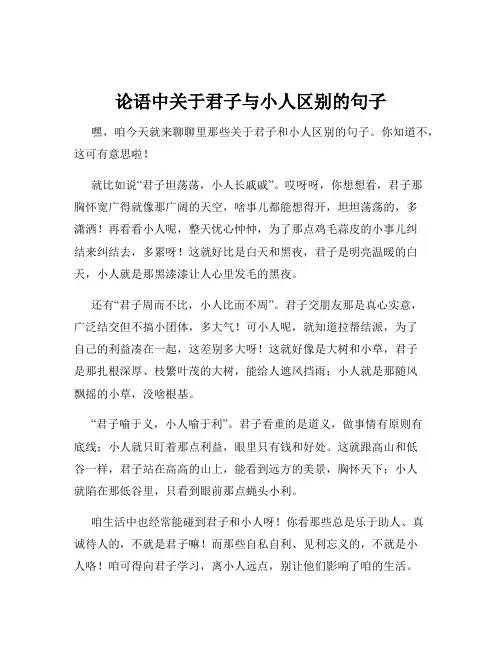 论语中关于君子与小人区别的句子

嘿，咱今天就来聊聊里那些关于君子和小人区别的句子。你知道不，这可有意思啦！

就比如说“君子坦荡荡，小人长戚戚”。哎呀呀，你想想看，君子那胸怀宽广得就像那广阔的天空，啥事儿都能想得开，坦坦荡荡的，多潇洒！再看看小人呢，整天忧心忡忡，为了那点鸡毛蒜皮的小事儿纠结来纠结去，多累呀！这就好比是白天和黑夜，君子是明亮温暖的白天，小人就是那黑漆漆让人心里发毛的黑夜。

还有“君子周而不比，小人比而不周”。君子交朋友那是真心实意，广泛结交但不搞小团体，多大气！可小人呢，就知道拉帮结派，为了自己的利益凑在一起，这差别多大呀！这就好像是大树和小草，君子是那扎根深厚、枝繁叶茂的大树，能给人遮风挡雨；小人就是那随风飘摇的小草，没啥根基。

“君子喻于义，小人喻于利”。君子看重的是道义，做事情有原则有底线；小人就只盯着那点利益，眼里只有钱和好处。这就跟高山和低谷一样，君子站在高高的山上，能看到远方的美景，胸怀天下；小人就陷在那低谷里，只看到眼前那点蝇头小利。

咱生活中也经常能碰到君子和小人呀！你看那些总是乐于助人、真诚待人的，不就是君子嘛！而那些自私自利、见利忘义的，不就是小人咯！咱可得向君子学习，离小人远点，别让他们影响了咱的生活。